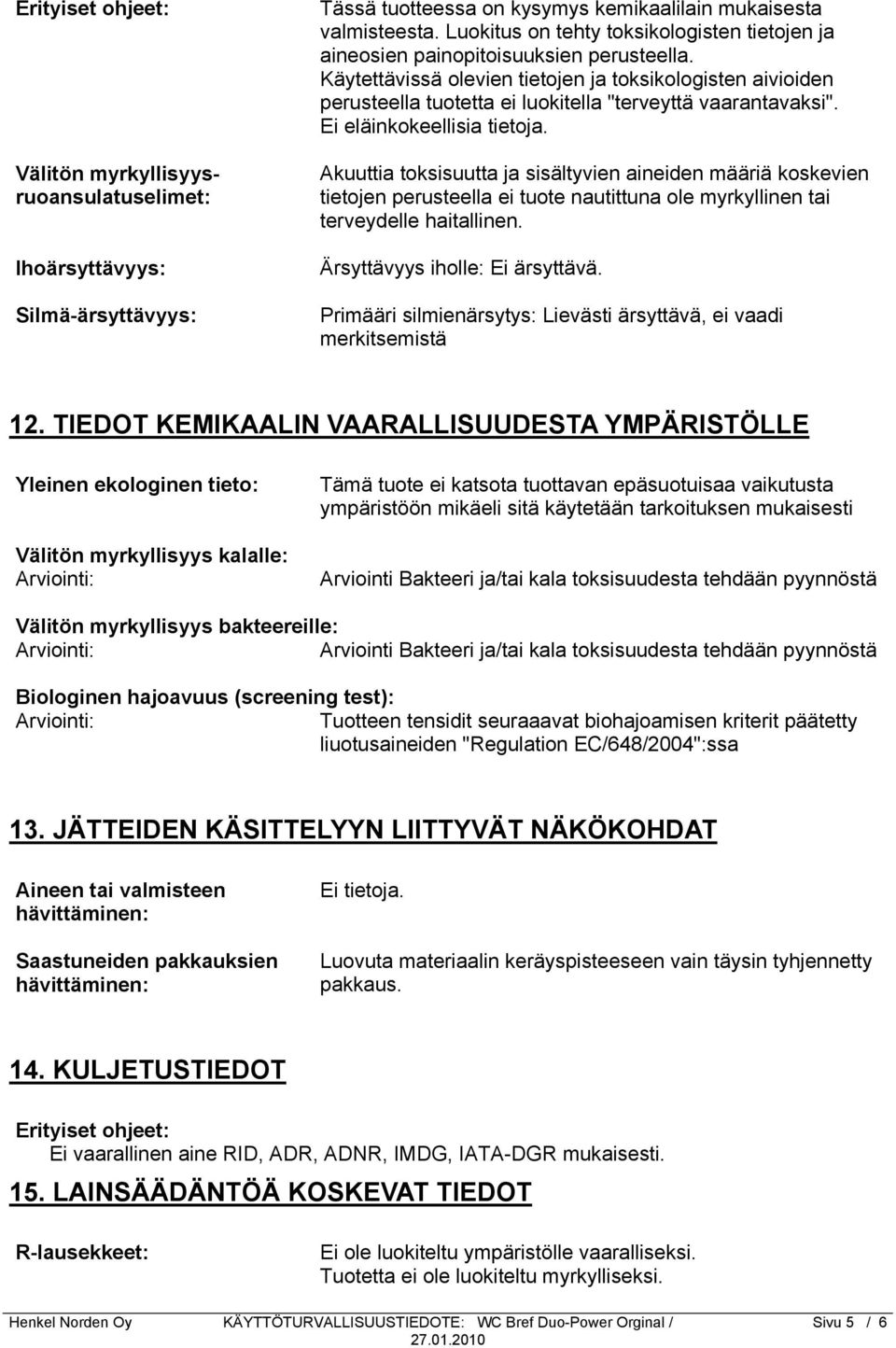 Erityiset ohjeet:

Tässä tuotteessa on kysymys kemikaalilain mukaisesta valmisteesta. Luokitus on tehty toksikologisten tietojen ja aineosien painopitoisuuksien perusteella. Käytettävissä olevien tietojen ja toksikologisten aivioiden perusteella tuotetta ei luokitella "terveyttä vaarantavaksi". Ei eläinkokeellisia tietoja.

Välitön myrkyllisyys-ruoansulatuselimet:

Akuuttia toksisuutta ja sisältyvien aineiden määriä koskevien tietojen perusteella ei tuote nautittuna ole myrkyllinen tai terveydelle haitallinen.

Ihoärsyttävyys:

Ärsyttävyys iholle: Ei ärsyttävä.

Silmä-ärsyttävyys:

Primääri silmienärsytys: Lievästi ärsyttävä, ei vaadi merkitsemistä

12. TIEDOT KEMIKAALIN VAARALLISUUDESTA YMPÄRISTÖLLE

Yleinen ekologinen tieto:

Tämä tuote ei katsota tuottavan epäsuotuisaa vaikutusta ympäristöön mikäeli sitä käytetään tarkoituksen mukaisesti

Välitön myrkyllisyys kalalle:
Arviointi:

Arviointi Bakteeri ja/tai kala toksisuudesta tehdään pyynnöstä

Välitön myrkyllisyys bakteereille:
Arviointi:

Arviointi Bakteeri ja/tai kala toksisuudesta tehdään pyynnöstä

Biologinen hajoavuus (screening test):
Arviointi:

Tuotteen tensidit seuraaavat biohajoamisen kriterit päätetty liuotusaineiden "Regulation EC/648/2004":ssa

13. JÄTTEIDEN KÄSITTELYYN LIITTYVÄT NÄKÖKOHDAT

Aineen tai valmisteen hävittäminen:

Ei tietoja.

Saastuneiden pakkauksien hävittäminen:

Luovuta materiaalin keräyspisteeseen vain täysin tyhjennetty pakkaus.

14. KULJETUSTIEDOT

Erityiset ohjeet:
Ei vaarallinen aine RID, ADR, ADNR, IMDG, IATA-DGR mukaisesti.

15. LAINSÄÄDÄNTÖÄ KOSKEVAT TIEDOT

R-lausekkeet:

Ei ole luokiteltu ympäristölle vaaralliseksi.
Tuotetta ei ole luokiteltu myrkylliseksi.

Henkel Norden Oy KÄYTTÖTURVALLISUUSTIEDOTE: WC Bref Duo-Power Orginal / 27.01.2010 Sivu 5 / 6